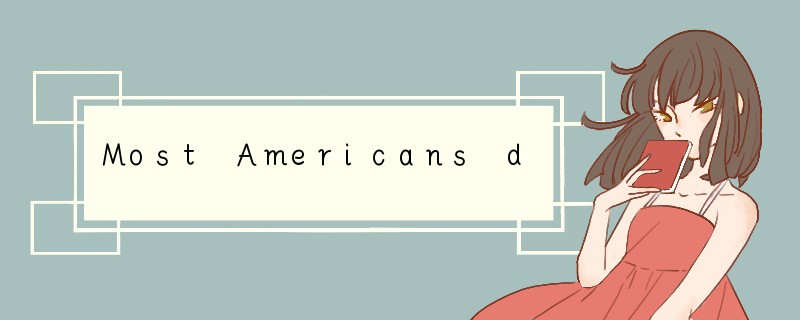 Most Americans d